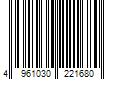 4 961030 221680